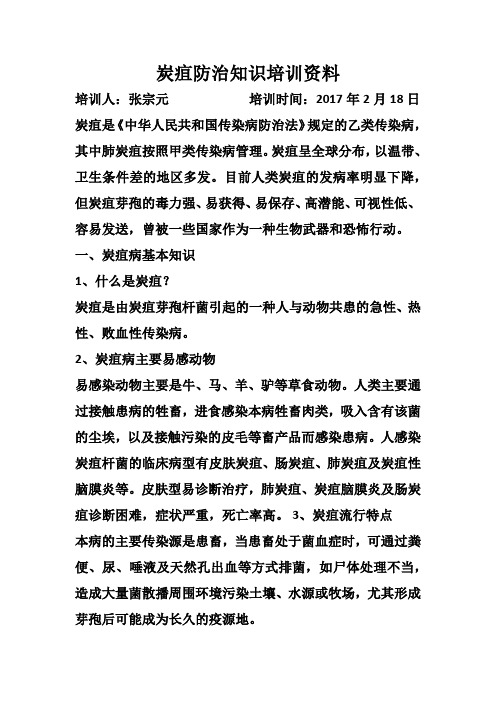 炭疽防治知识培训资料

培训人：张宗元　　　　培训时间：2017 年 2 月 18 日

炭疽是《中华人民共和国传染病防治法》规定的乙类传染病，其中肺炭疽按照甲类传染病管理。炭疽呈全球分布，以温带、卫生条件差的地区多发。目前人类炭疽的发病率明显下降，但炭疽芽孢的毒力强、易获得、易保存、高潜能、可视性低、容易发送，曾被一些国家作为一种生物武器和恐怖行动。

一、炭疽病基本知识

1、什么是炭疽？

炭疽是由炭疽芽孢杆菌引起的一种人与动物共患的急性、热性、败血性传染病。

2、炭疽病主要易感动物

易感染动物主要是牛、马、羊、驴等草食动物。人类主要通过接触患病的牲畜，进食感染本病牲畜肉类，吸入含有该菌的尘埃，以及接触污染的皮毛等畜产品而感染患病。人感染炭疽杆菌的临床病型有皮肤炭疽、肠炭疽、肺炭疽及炭疽性脑膜炎等。皮肤型易诊断治疗，肺炭疽、炭疽脑膜炎及肠炭疽诊断困难，症状严重，死亡率高。 3、炭疽流行特点

本病的主要传染源是患畜，当患畜处于菌血症时，可通过粪便、尿、唾液及天然孔出血等方式排菌，如尸体处理不当，造成大量菌散播周围环境污染土壤、水源或牧场，尤其形成芽孢后可能成为长久的疫源地。